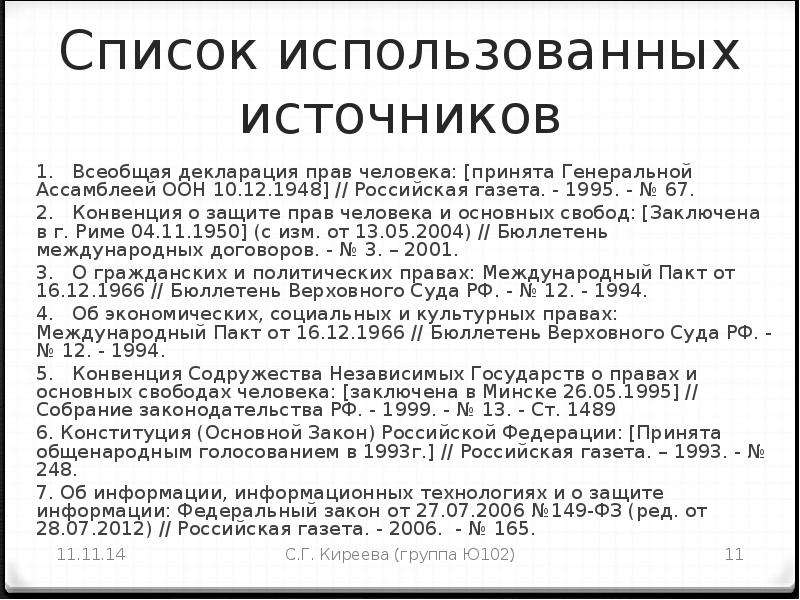 Список использованных источников

1. Всеобщая декларация прав человека: [принята Генеральной Ассамблеей ООН 10.12.1948] // Российская газета. - 1995. - № 67.

2. Конвенция о защите прав человека и основных свобод: [Заключена в г. Риме 04.11.1950] (с изм. от 13.05.2004) // Бюллетень международных договоров. - № 3. – 2001.

3. О гражданских и политических правах: Международный Пакт от 16.12.1966 // Бюллетень Верховного Суда РФ. - № 12. - 1994.

4. Об экономических, социальных и культурных правах: Международный Пакт от 16.12.1966 // Бюллетень Верховного Суда РФ. - № 12. - 1994.

5. Конвенция Содружества Независимых Государств о правах и основных свободах человека: [заключена в Минске 26.05.1995] // Собрание законодательства РФ. - 1999. - № 13. - Ст. 1489

6. Конституция (Основной Закон) Российской Федерации: [Принята общенародным голосованием в 1993г.] // Российская газета. – 1993. - № 248.

7. Об информации, информационных технологиях и о защите информации: Федеральный закон от 27.07.2006 №149-ФЗ (ред. от 28.07.2012) // Российская газета. - 2006. - № 165.

11.11.14 С.Г. Киреева (группа Ю102) 11